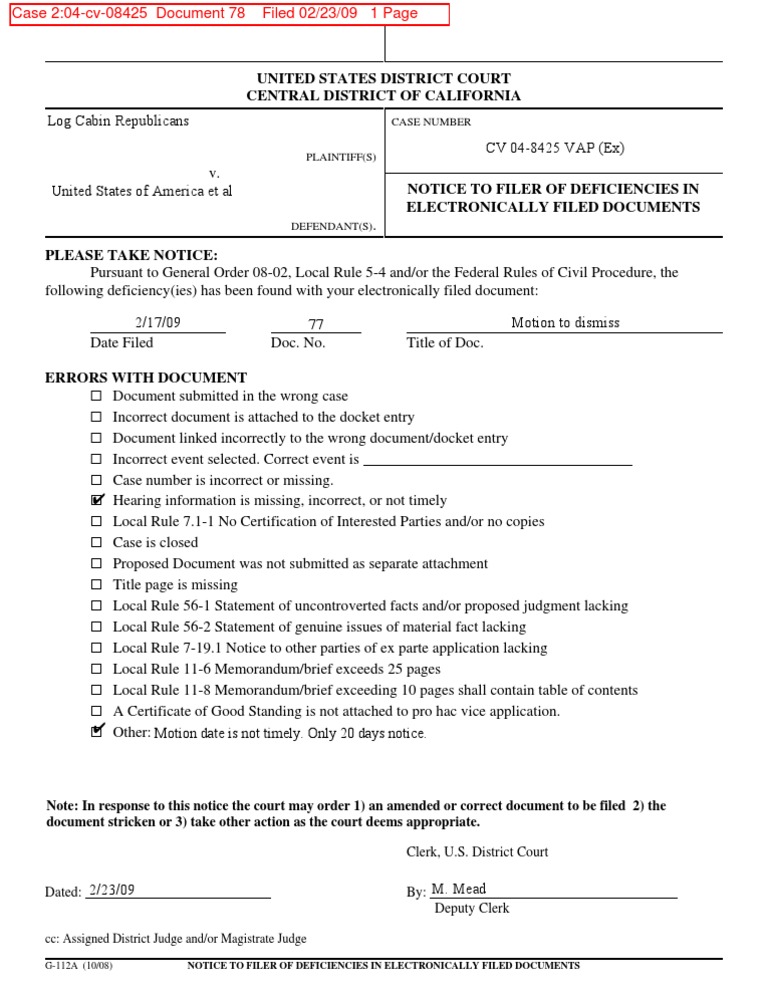 Case 2:04-cv-08425 Document 78 Filed 02/23/09 1 Page

UNITED STATES DISTRICT COURT
CENTRAL DISTRICT OF CALIFORNIA

Log Cabin Republicans

PLAINTIFF(S)

v.

United States of America et al

DEFENDANT(S).

CASE NUMBER

CV 04-8425 VAP (Ex)

NOTICE TO FILER OF DEFICIENCIES IN ELECTRONICALLY FILED DOCUMENTS

PLEASE TAKE NOTICE:

Pursuant to General Order 08-02, Local Rule 5-4 and/or the Federal Rules of Civil Procedure, the following deficiency(ies) has been found with your electronically filed document:

2/17/09
Date Filed

77
Doc. No.

Motion to dismiss
Title of Doc.

ERRORS WITH DOCUMENT
☐ Document submitted in the wrong case
☐ Incorrect document is attached to the docket entry
☐ Document linked incorrectly to the wrong document/docket entry
☐ Incorrect event selected. Correct event is ____
☐ Case number is incorrect or missing.
☑ Hearing information is missing, incorrect, or not timely
☐ Local Rule 7.1-1 No Certification of Interested Parties and/or no copies
☐ Case is closed
☐ Proposed Document was not submitted as separate attachment
☐ Title page is missing
☐ Local Rule 56-1 Statement of uncontroverted facts and/or proposed judgment lacking
☐ Local Rule 56-2 Statement of genuine issues of material fact lacking
☐ Local Rule 7-19.1 Notice to other parties of ex parte application lacking
☐ Local Rule 11-6 Memorandum/brief exceeds 25 pages
☐ Local Rule 11-8 Memorandum/brief exceeding 10 pages shall contain table of contents
☐ A Certificate of Good Standing is not attached to pro hac vice application.
☑ Other: Motion date is not timely. Only 20 days notice.

Note: In response to this notice the court may order 1) an amended or correct document to be filed 2) the document stricken or 3) take other action as the court deems appropriate.

Clerk, U.S. District Court

Dated: 2/23/09

By: M. Mead
Deputy Clerk

cc: Assigned District Judge and/or Magistrate Judge

G-112A (10/08) NOTICE TO FILER OF DEFICIENCIES IN ELECTRONICALLY FILED DOCUMENTS